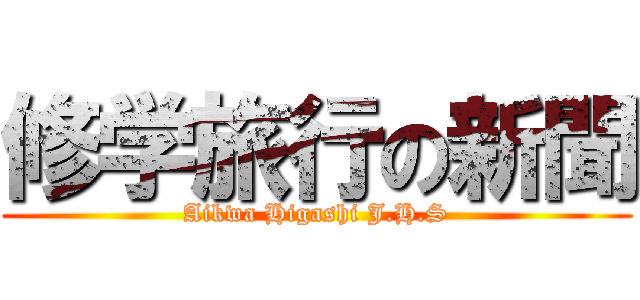 修学旅行の新聞
Aikwa Higashi J.H.S